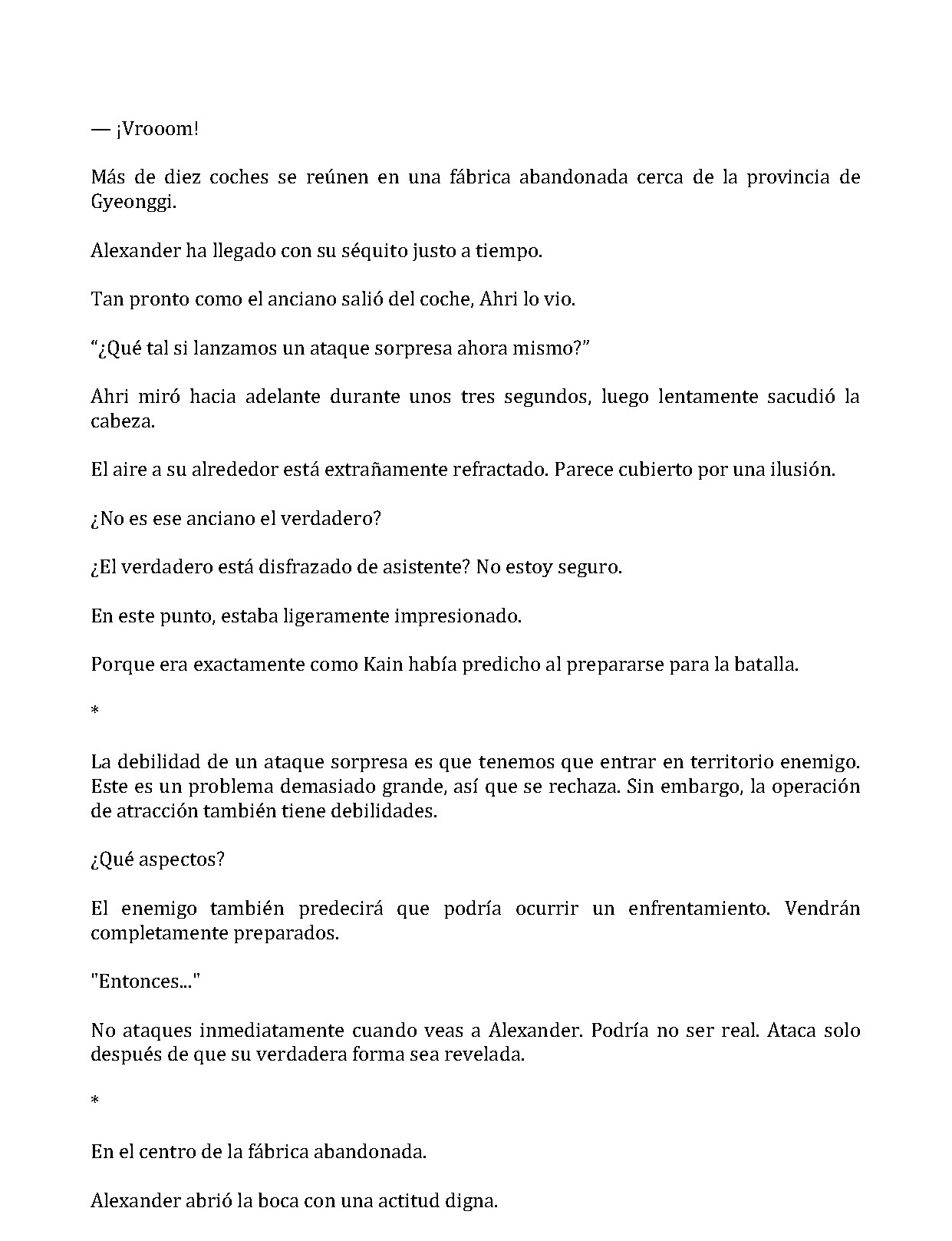 — ¡Vrooom!

Más de diez coches se reúnen en una fábrica abandonada cerca de la provincia de Gyeonggi.

Alexander ha llegado con su séquito justo a tiempo.

Tan pronto como el anciano salió del coche, Ahri lo vio.

"¿Qué tal si lanzamos un ataque sorpresa ahora mismo?"

Ahri miró hacia adelante durante unos tres segundos, luego lentamente sacudió la cabeza.

El aire a su alrededor está extrañamente refractado. Parece cubierto por una ilusión.

¿No es ese anciano el verdadero?

¿El verdadero está disfrazado de asistente? No estoy seguro.

En este punto, estaba ligeramente impresionado.

Porque era exactamente como Kain había predicho al prepararse para la batalla.

*

La debilidad de un ataque sorpresa es que tenemos que entrar en territorio enemigo. Este es un problema demasiado grande, así que se rechaza. Sin embargo, la operación de atracción también tiene debilidades.

¿Qué aspectos?

El enemigo también predecirá que podría ocurrir un enfrentamiento. Vendrán completamente preparados.

"Entonces..."

No ataques inmediatamente cuando veas a Alexander. Podría no ser real. Ataca solo después de que su verdadera forma sea revelada.

*

En el centro de la fábrica abandonada.

Alexander abrió la boca con una actitud digna.